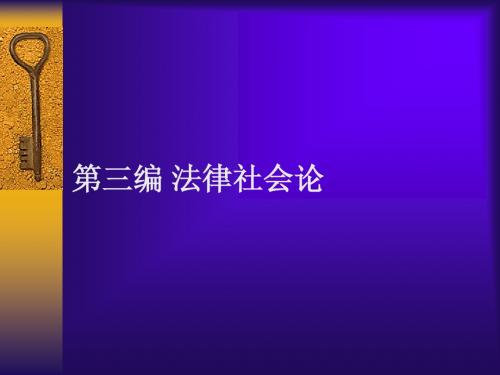 第三编 法律社会论